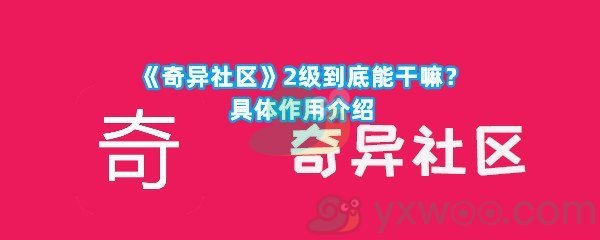 《奇异社区》2级到底能干嘛？
具体作用介绍

奇

奇异社区

yxwoo.com